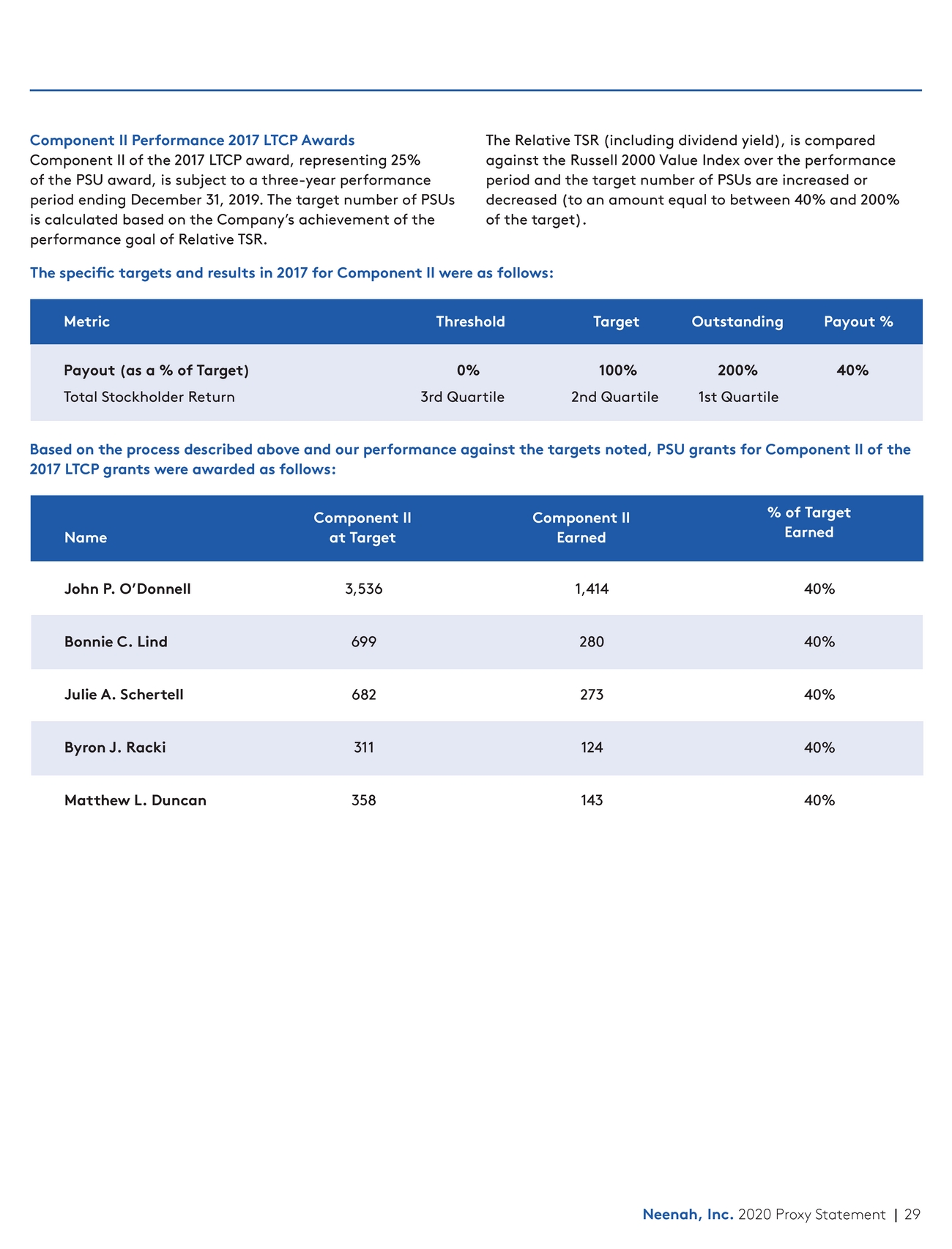 Component II Performance 2017 LTCP Awards
Component II of the 2017 LTCP award, representing 25% of the PSU award, is subject to a three-year performance period ending December 31, 2019. The target number of PSUs is calculated based on the Company's achievement of the performance goal of Relative TSR.

The Relative TSR (including dividend yield), is compared against the Russell 2000 Value Index over the performance period and the target number of PSUs are increased or decreased (to an amount equal to between 40% and 200% of the target).

The specific targets and results in 2017 for Component II were as follows:

| Metric | Threshold | Target | Outstanding | Payout % |
|---|---|---|---|---|
| Payout (as a % of Target) | 0% | 100% | 200% | 40% |
| Total Stockholder Return | 3rd Quartile | 2nd Quartile | 1st Quartile | |

Based on the process described above and our performance against the targets noted, PSU grants for Component II of the 2017 LTCP grants were awarded as follows:

| Name | Component II at Target | Component II Earned | % of Target Earned |
|---|---|---|---|
| John P. O'Donnell | 3,536 | 1,414 | 40% |
| Bonnie C. Lind | 699 | 280 | 40% |
| Julie A. Schertell | 682 | 273 | 40% |
| Byron J. Racki | 311 | 124 | 40% |
| Matthew L. Duncan | 358 | 143 | 40% |

Neenah, Inc. 2020 Proxy Statement | 29